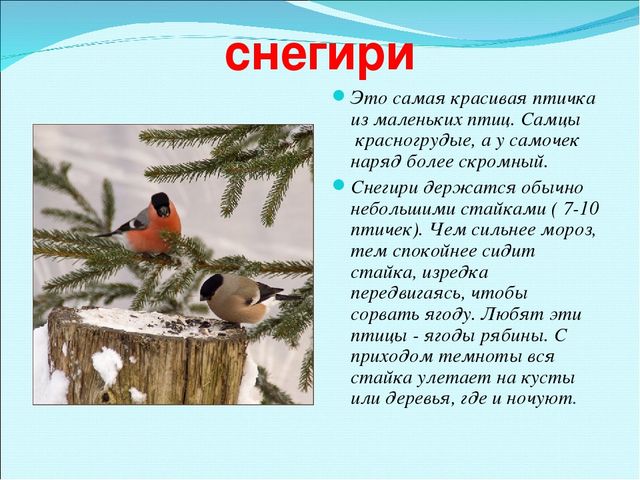 снегири

Это самая красивая птичка из маленьких птиц. Самцы красногрудые, а у самочек наряд более скромный.

Снегири держатся обычно небольшими стайками ( 7-10 птичек). Чем сильнее мороз, тем спокойнее сидит стайка, изредка передвигаясь, чтобы сорвать ягоду. Любят эти птицы - ягоды рябины. С приходом темноты вся стайка улетает на кусты или деревья, где и ночуют.